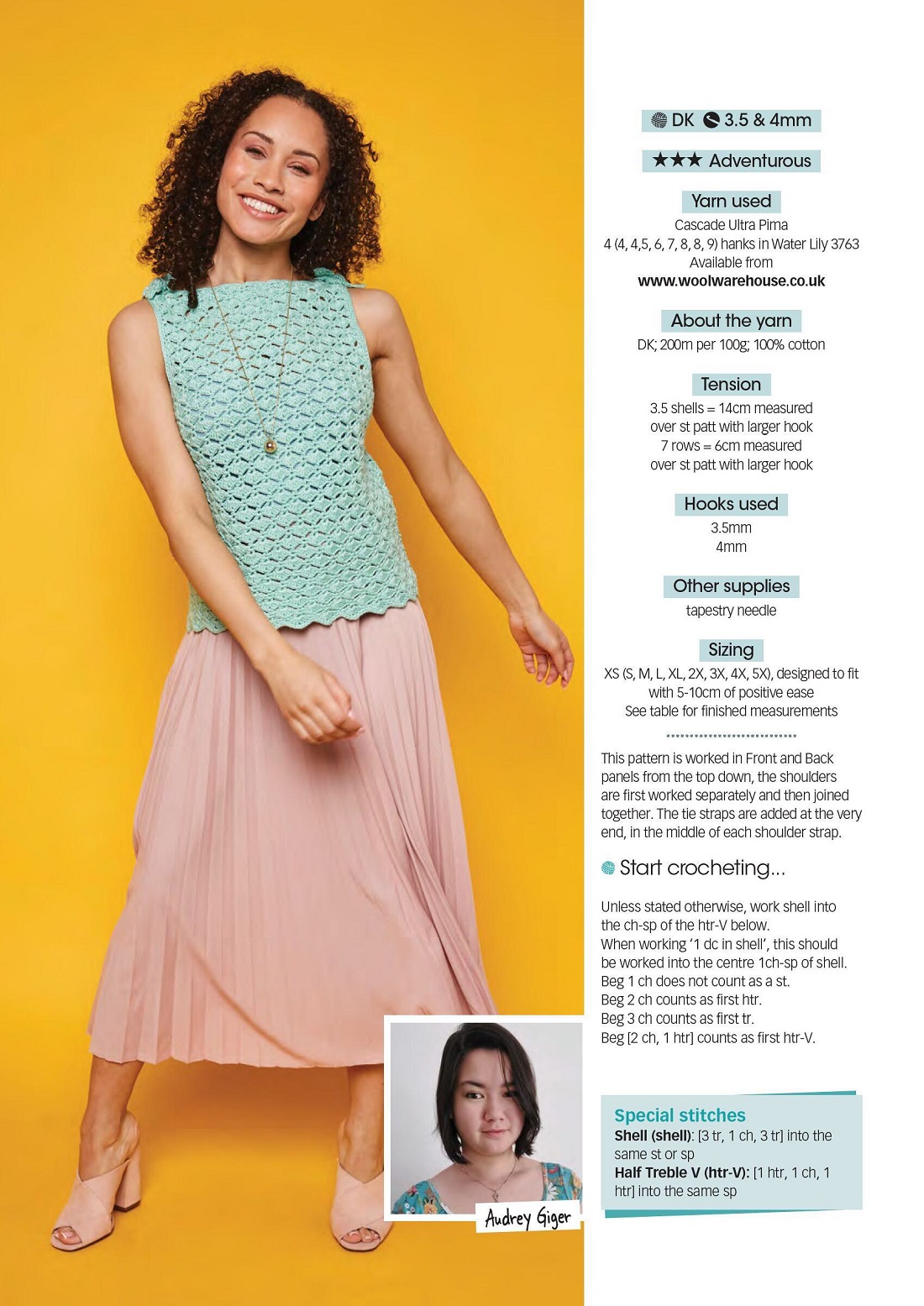 DK 3.5 & 4mm

★★★ Adventurous

Yarn used
Cascade Ultra Pima
4 (4, 4,5, 6, 7, 8, 8, 9) hanks in Water Lily 3763
Available from
www.woolwarehouse.co.uk

About the yarn
DK; 200m per 100g; 100% cotton

Tension
3.5 shells = 14cm measured over st patt with larger hook
7 rows = 6cm measured over st patt with larger hook

Hooks used
3.5mm
4mm

Other supplies
tapestry needle

Sizing
XS (S, M, L, XL, 2X, 3X, 4X, 5X), designed to fit with 5-10cm of positive ease
See table for finished measurements

This pattern is worked in Front and Back panels from the top down, the shoulders are first worked separately and then joined together. The tie straps are added at the very end, in the middle of each shoulder strap.

Start crocheting...

Unless stated otherwise, work shell into the ch-sp of the htr-V below.
When working '1 dc in shell', this should be worked into the centre 1ch-sp of shell.
Beg 1 ch does not count as a st.
Beg 2 ch counts as first htr.
Beg 3 ch counts as first tr.
Beg [2 ch, 1 htr] counts as first htr-V.

Special stitches
Shell (shell): [3 tr, 1 ch, 3 tr] into the same st or sp
Half Treble V (htr-V): [1 htr, 1 ch, 1 htr] into the same sp

Audrey Giger